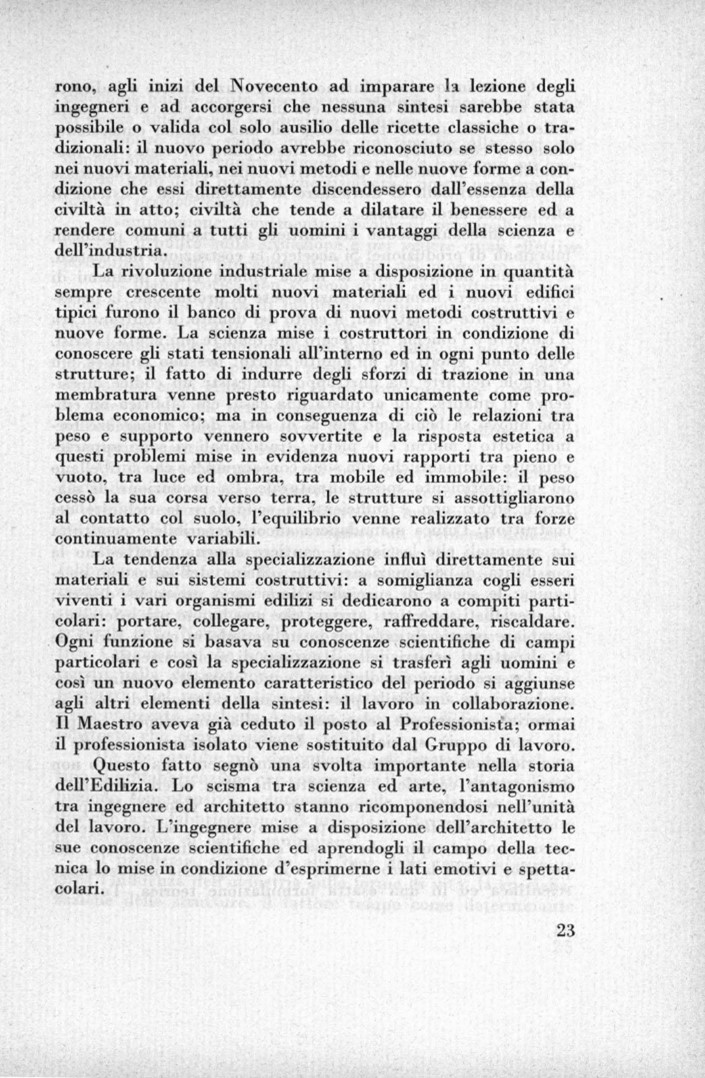 rono, agli inizi del Novecento ad imparare la lezione degli ingegneri e ad accorgersi che nessuna sintesi sarebbe stata possibile o valida col solo ausilio delle ricette classiche o tradizionali: il nuovo periodo avrebbe riconosciuto se stesso solo nei nuovi materiali, nei nuovi metodi e nelle nuove forme a condizione che essi direttamente discendessero dall'essenza della civiltà in atto; civiltà che tende a dilatare il benessere ed a rendere comuni a tutti gli uomini i vantaggi della scienza e dell'industria.

La rivoluzione industriale mise a disposizione in quantità sempre crescente molti nuovi materiali ed i nuovi edifici tipici furono il banco di prova di nuovi metodi costruttivi e nuove forme. La scienza mise i costruttori in condizione di conoscere gli stati tensionali all'interno ed in ogni punto delle strutture; il fatto di indurre degli sforzi di trazione in una membratura venne presto riguardato unicamente come problema economico; ma in conseguenza di ciò le relazioni tra peso e supporto vennero sovvertite e la risposta estetica a questi problemi mise in evidenza nuovi rapporti tra pieno e vuoto, tra luce ed ombra, tra mobile ed immobile: il peso cessò la sua corsa verso terra, le strutture si assottigliarono al contatto col suolo, l'equilibrio venne realizzato tra forze continuamente variabili.

La tendenza alla specializzazione influì direttamente sui materiali e sui sistemi costruttivi: a somiglianza cogli esseri viventi i vari organismi edilizi si dedicarono a compiti particolari: portare, collegare, proteggere, raffreddare, riscaldare. Ogni funzione si basava su conoscenze scientifiche di campi particolari e così la specializzazione si trasferì agli uomini e così un nuovo elemento caratteristico del periodo si aggiunse agli altri elementi della sintesi: il lavoro in collaborazione. Il Maestro aveva già ceduto il posto al Professionista; ormai il professionista isolato viene sostituito dal Gruppo di lavoro.

Questo fatto segnò una svolta importante nella storia dell'Edilizia. Lo scisma tra scienza ed arte, l'antagonismo tra ingegnere ed architetto stanno ricomponendosi nell'unità del lavoro. L'ingegnere mise a disposizione dell'architetto le sue conoscenze scientifiche ed aprendogli il campo della tecnica lo mise in condizione d'esprimerne i lati emotivi e spettacolari.

23